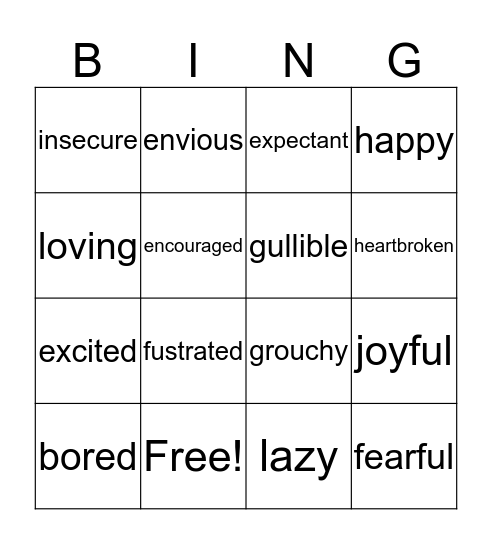 | B | I | N | G |
|---|---|---|---|
| insecure | envious | expectant | happy |
| loving | encouraged | gullible | heartbroken |
| excited | fustrated | grouchy | joyful |
| bored | Free! | lazy | fearful |